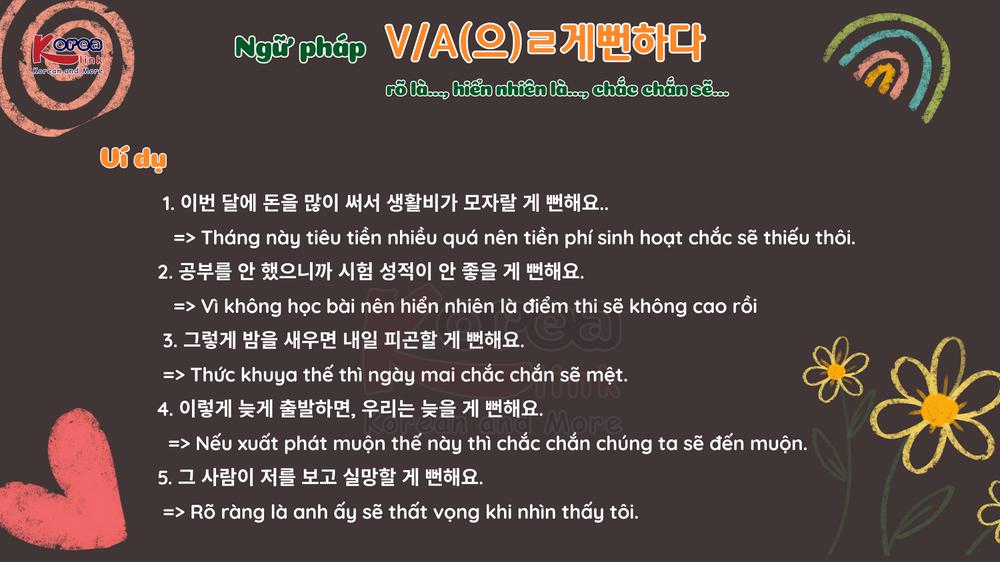 Korea Link
Korean and More

Ngữ pháp V/A(으)ㄹ게뻔하다

rõ là..., hiển nhiên là..., chắc chắn sẽ...

Ví dụ

1. 이번 달에 돈을 많이 써서 생활비가 모자랄 게 뻔해요..

=> Tháng này tiêu tiền nhiều quá nên tiền phí sinh hoạt chắc sẽ thiếu thôi.

2. 공부를 안 했으니까 시험 성적이 안 좋을 게 뻔해요.

=> Vì không học bài nên hiển nhiên là điểm thi sẽ không cao rồi

3. 그렇게 밤을 새우면 내일 피곤할 게 뻔해요.

=> Thức khuya thế thì ngày mai chắc chắn sẽ mệt.

4. 이렇게 늦게 출발하면, 우리는 늦을 게 뻔해요.

=> Nếu xuất phát muộn thế này thì chắc chắn chúng ta sẽ đến muộn.

5. 그 사람이 저를 보고 실망할 게 뻔해요.

=> Rõ ràng là anh ấy sẽ thất vọng khi nhìn thấy tôi.

Korea Link
Korean and More